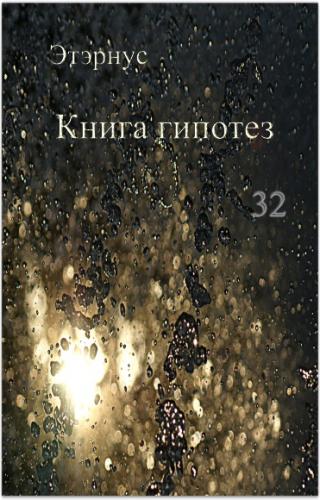 Этэрнус

Книга гипотез

32